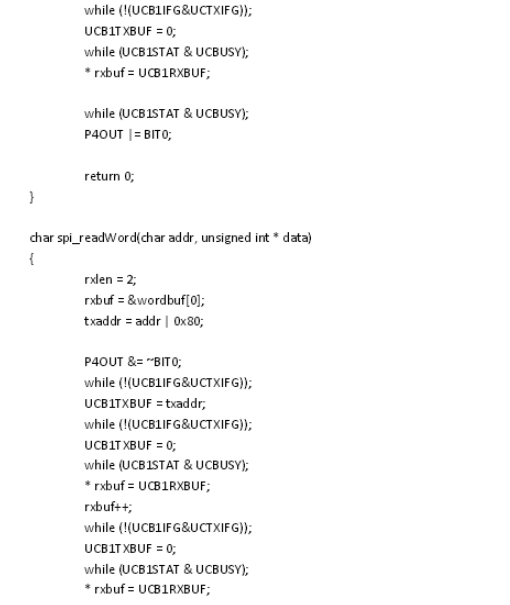 while (!(UCB1IFG&UCTXIFG));
UCB1TXBUF = 0;
while (UCB1STAT & UCBUSY);
* rxbuf = UCB1RXBUF;

while (UCB1STAT & UCBUSY);
P4OUT |= BIT0;

return 0;
}

char spi_readWord(char addr, unsigned int * data)
{
rxlen = 2;
rxbuf = &wordbuf[0];
txaddr = addr | 0x80;

P4OUT &= ~BIT0;
while (!(UCB1IFG&UCTXIFG));
UCB1TXBUF = txaddr;
while (!(UCB1IFG&UCTXIFG));
UCB1TXBUF = 0;
while (UCB1STAT & UCBUSY);
* rxbuf = UCB1RXBUF;
rxbuf++;
while (!(UCB1IFG&UCTXIFG));
UCB1TXBUF = 0;
while (UCB1STAT & UCBUSY);
* rxbuf = UCB1RXBUF;